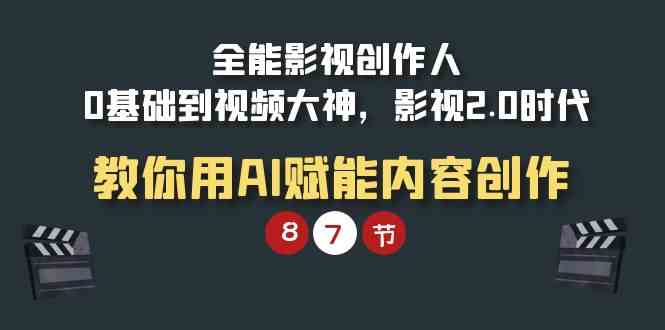 全能影视创作人
0基础到视频大神，影视2.0时代

教你用AI赋能内容创作

8 7 节